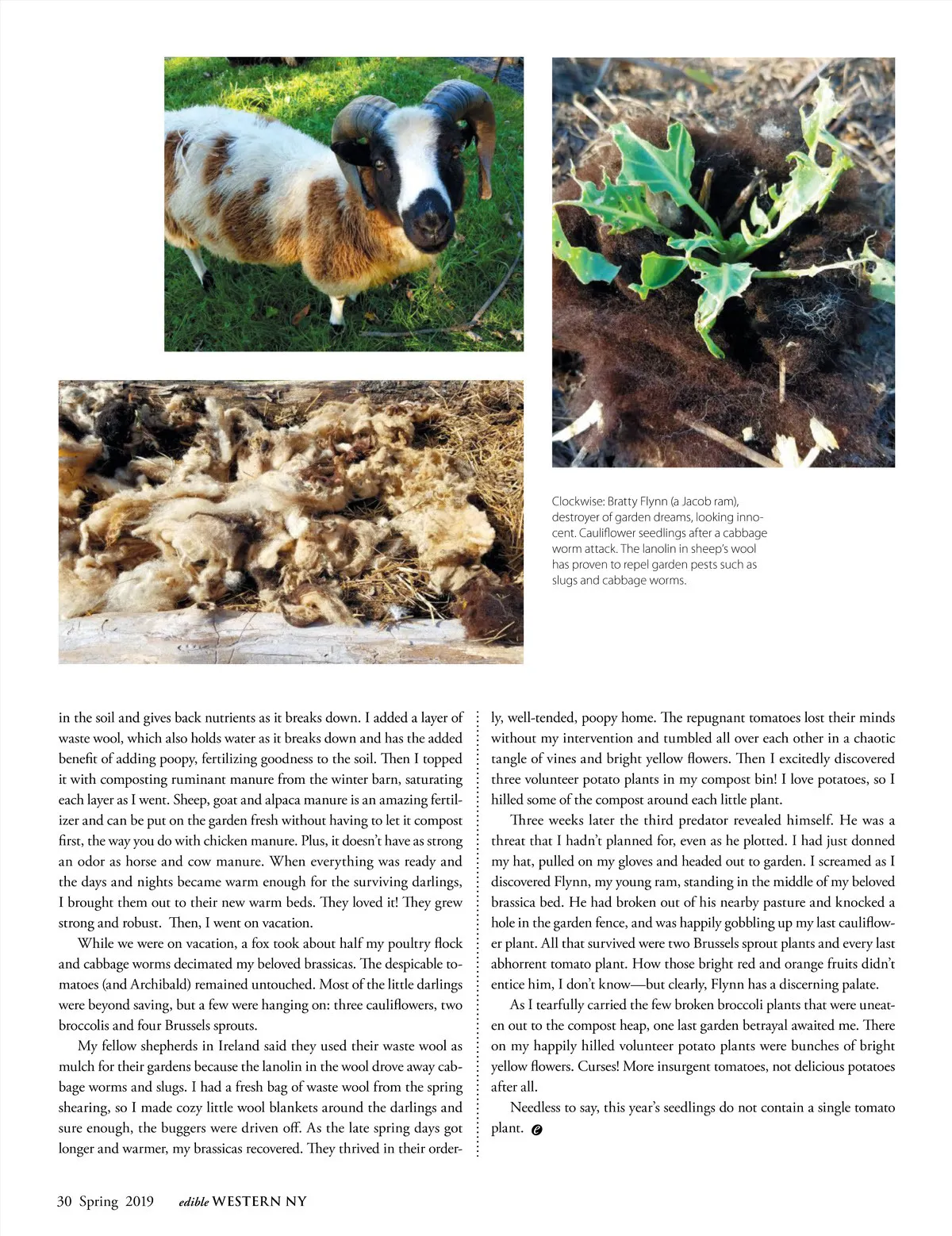 Clockwise: Bratty Flynn (a Jacob ram), destroyer of garden dreams, looking innocent. Cauliflower seedlings after a cabbage worm attack. The lanolin in sheep's wool has proven to repel garden pests such as slugs and cabbage worms.

in the soil and gives back nutrients as it breaks down. I added a layer of waste wool, which also holds water as it breaks down and has the added benefit of adding poopy, fertilizing goodness to the soil. Then I topped it with composting ruminant manure from the winter barn, saturating each layer as I went. Sheep, goat and alpaca manure is an amazing fertilizer and can be put on the garden fresh without having to let it compost first, the way you do with chicken manure. Plus, it doesn't have as strong an odor as horse and cow manure. When everything was ready and the days and nights became warm enough for the surviving darlings, I brought them out to their new warm beds. They loved it! They grew strong and robust. Then, I went on vacation.

While we were on vacation, a fox took about half my poultry flock and cabbage worms decimated my beloved brassicas. The despicable tomatoes (and Archibald) remained untouched. Most of the little darlings were beyond saving, but a few were hanging on: three cauliflowers, two broccolis and four Brussels sprouts.

My fellow shepherds in Ireland said they used their waste wool as mulch for their gardens because the lanolin in the wool drove away cabbage worms and slugs. I had a fresh bag of waste wool from the spring shearing, so I made cozy little wool blankets around the darlings and sure enough, the buggers were driven off. As the late spring days got longer and warmer, my brassicas recovered. They thrived in their orderly, well-tended, poopy home. The repugnant tomatoes lost their minds without my intervention and tumbled all over each other in a chaotic tangle of vines and bright yellow flowers. Then I excitedly discovered three volunteer potato plants in my compost bin! I love potatoes, so I hilled some of the compost around each little plant.

Three weeks later the third predator revealed himself. He was a threat that I hadn't planned for, even as he plotted. I had just donned my hat, pulled on my gloves and headed out to garden. I screamed as I discovered Flynn, my young ram, standing in the middle of my beloved brassica bed. He had broken out of his nearby pasture and knocked a hole in the garden fence, and was happily gobbling up my last cauliflower plant. All that survived were two Brussels sprout plants and every last abhorrent tomato plant. How those bright red and orange fruits didn't entice him, I don't know—but clearly, Flynn has a discerning palate.

As I tearfully carried the few broken broccoli plants that were uneaten out to the compost heap, one last garden betrayal awaited me. There on my happily hilled volunteer potato plants were bunches of bright yellow flowers. Curses! More insurgent tomatoes, not delicious potatoes after all.

Needless to say, this year's seedlings do not contain a single tomato plant.

30 Spring 2019 edible WESTERN NY